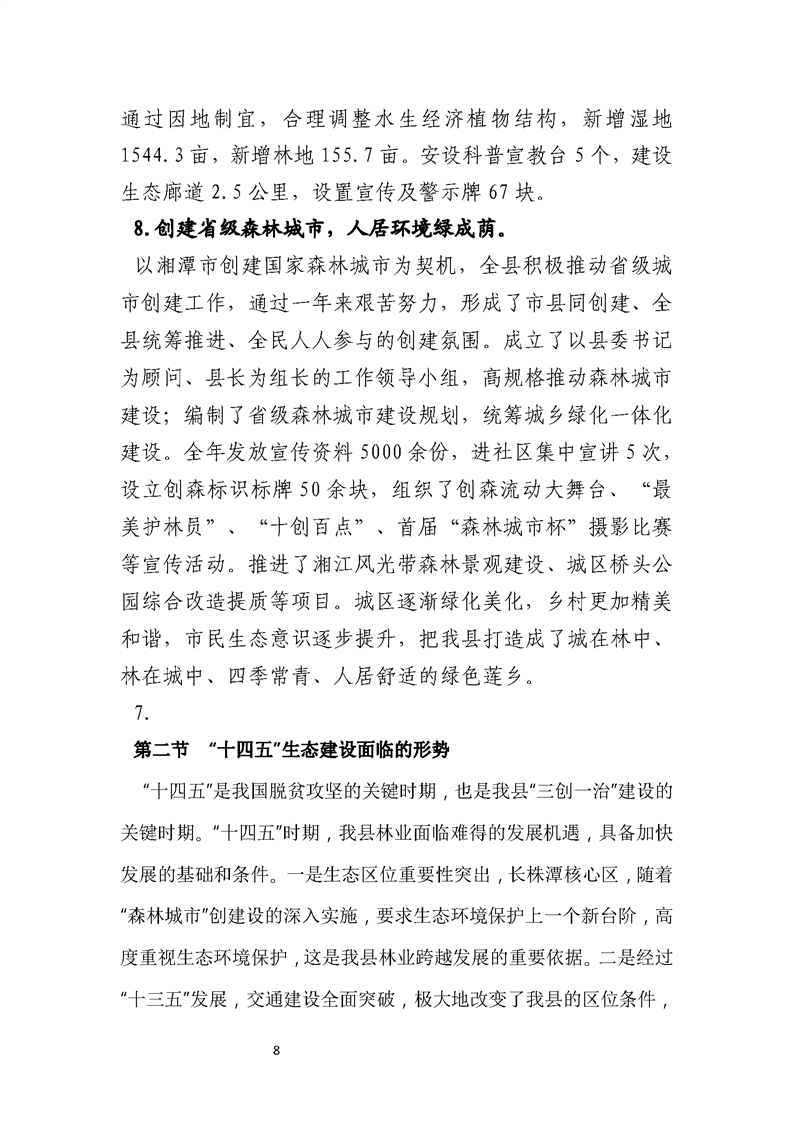 通过因地制宜，合理调整水生经济植物结构，新增湿地1544.3亩，新增林地155.7亩。安设科普宣教台5个，建设生态廊道2.5公里，设置宣传及警示牌67块。

8.创建省级森林城市，人居环境绿成荫。

以湘潭市创建国家森林城市为契机，全县积极推动省级城市创建工作，通过一年来艰苦努力，形成了市县同创建、全县统筹推进、全民人人参与的创建氛围。成立了以县委书记为顾问、县长为组长的工作领导小组，高规格推动森林城市建设；编制了省级森林城市建设规划，统筹城乡绿化一体化建设。全年发放宣传资料5000余份，进社区集中宣讲5次，设立创森标识标牌50余块，组织了创森流动大舞台、“最美护林员”、“十创百点”、首届“森林城市杯”摄影比赛等宣传活动。推进了湘江风光带森林景观建设、城区桥头公园综合改造提质等项目。城区逐渐绿化美化，乡村更加精美和谐，市民生态意识逐步提升，把我县打造成了城在林中、林在城中、四季常青、人居舒适的绿色莲乡。

7.

第二节 “十四五”生态建设面临的形势

“十四五”是我国脱贫攻坚的关键时期，也是我县“三创一治”建设的关键时期。“十四五”时期，我县林业面临难得的发展机遇，具备加快发展的基础和条件。一是生态区位重要性突出，长株潭核心区，随着“森林城市”创建设的深入实施，要求生态环境保护上一个新台阶，高度重视生态环境保护，这是我县林业跨越发展的重要依据。二是经过“十三五”发展，交通建设全面突破，极大地改变了我县的区位条件，

8